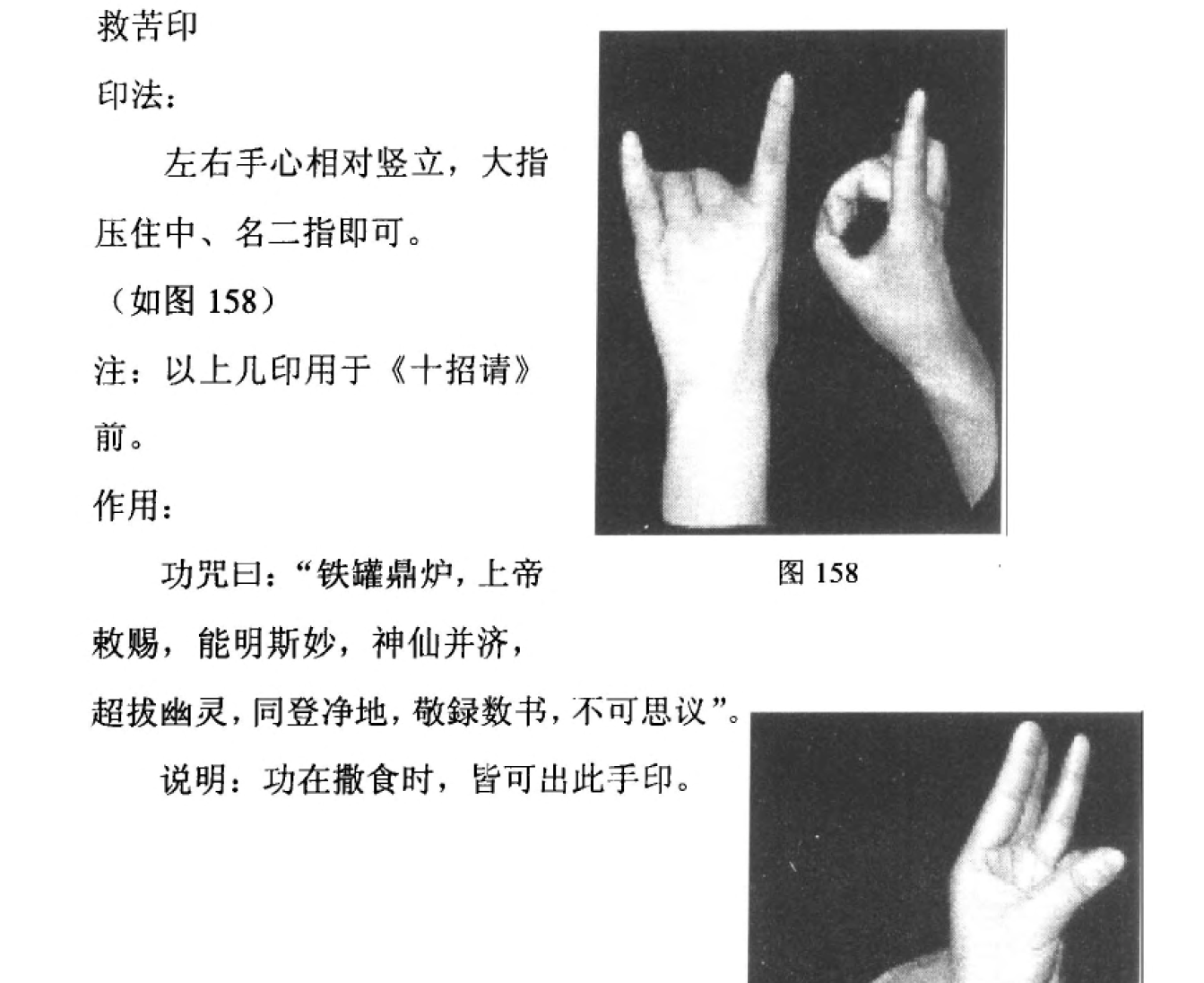 救苦印

印法：

左右手心相对竖立，大指压住中、名二指即可。

（如图158）

注：以上几印用于《十招请》前。

作用：

功咒曰：“铁罐鼎炉，上帝敕赐，能明斯妙，神仙并济，超拔幽灵，同登净地，敬録数书，不可思议”。

说明：功在撒食时，皆可出此手印。

图158